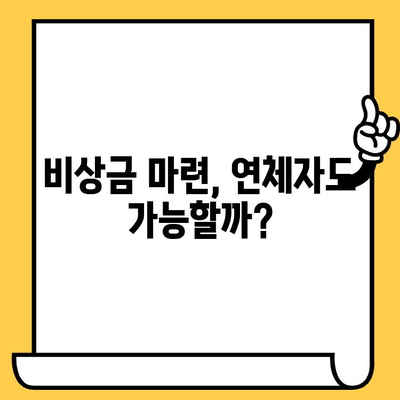 비상금 마련, 연체자도 가능할까?